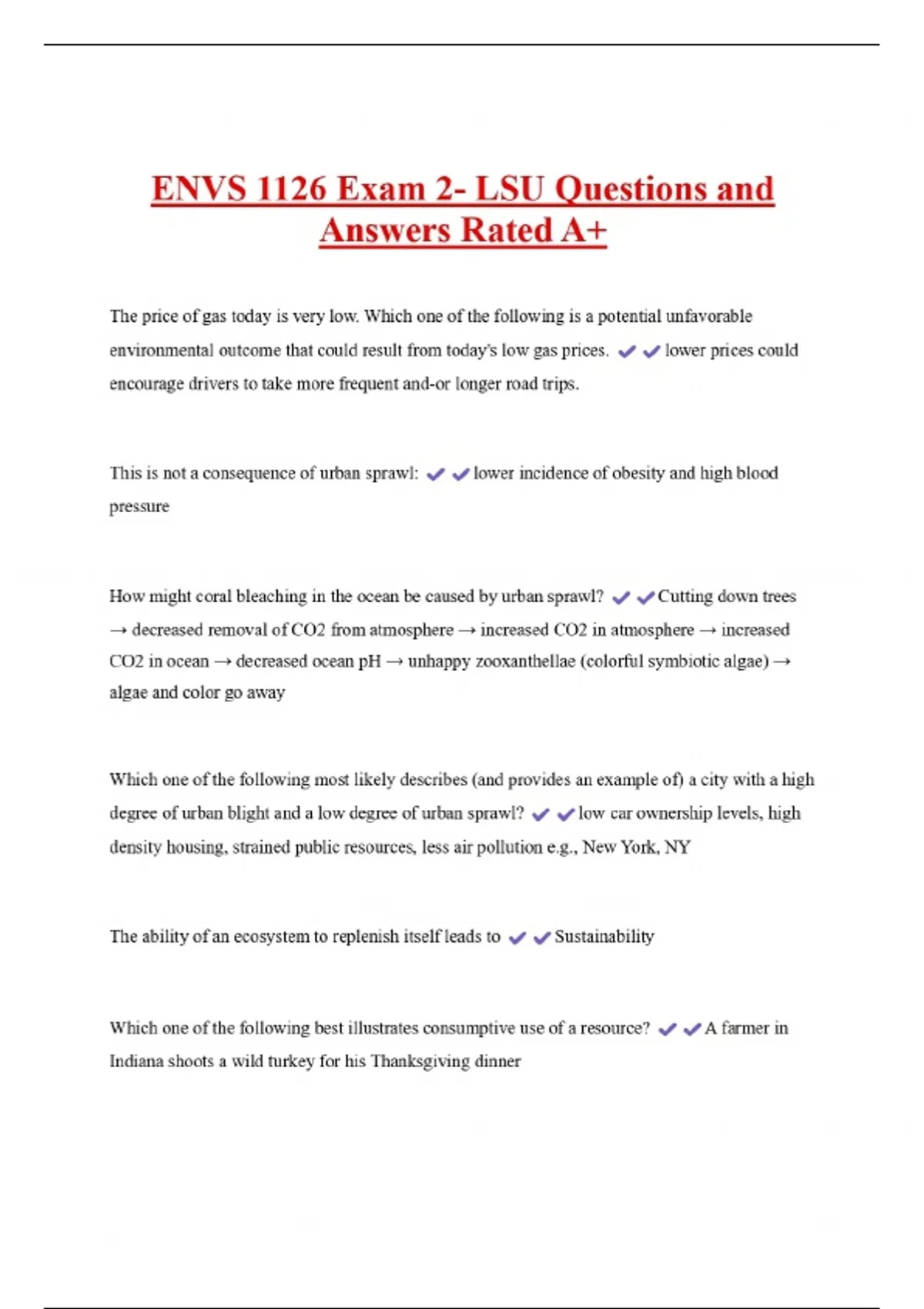 ENVS 1126 Exam 2- LSU Questions and Answers Rated A+

The price of gas today is very low. Which one of the following is a potential unfavorable environmental outcome that could result from today's low gas prices. ✔✔lower prices could encourage drivers to take more frequent and-or longer road trips.

This is not a consequence of urban sprawl: ✔✔lower incidence of obesity and high blood pressure

How might coral bleaching in the ocean be caused by urban sprawl? ✔✔Cutting down trees → decreased removal of CO2 from atmosphere → increased CO2 in atmosphere → increased CO2 in ocean → decreased ocean pH → unhappy zooxanthellae (colorful symbiotic algae) → algae and color go away

Which one of the following most likely describes (and provides an example of) a city with a high degree of urban blight and a low degree of urban sprawl? ✔✔low car ownership levels, high density housing, strained public resources, less air pollution e.g., New York, NY

The ability of an ecosystem to replenish itself leads to ✔✔Sustainability

Which one of the following best illustrates consumptive use of a resource? ✔✔A farmer in Indiana shoots a wild turkey for his Thanksgiving dinner